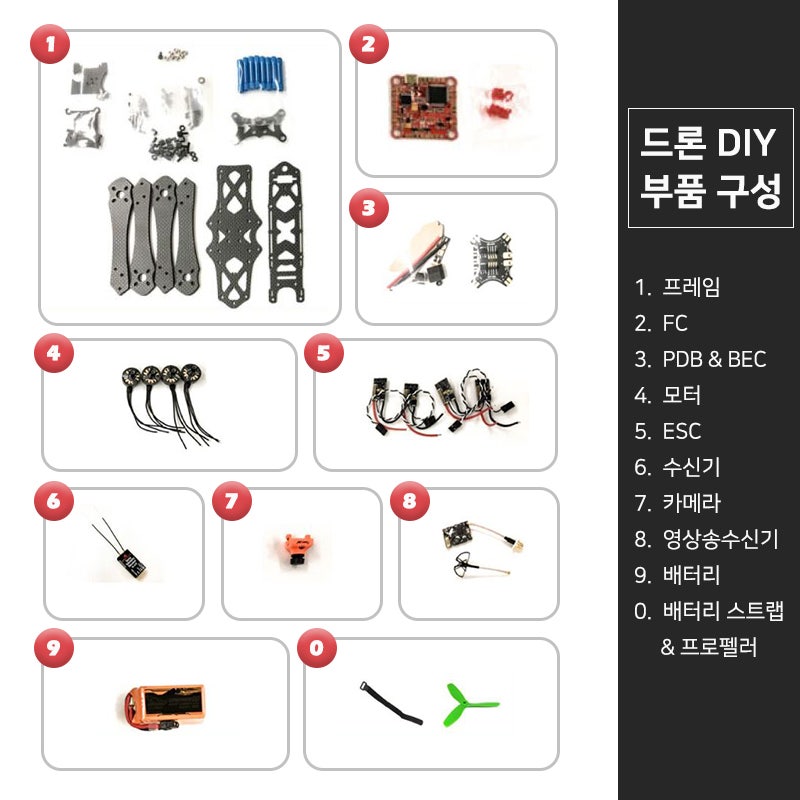 1

2

3

4

5

6

7

8

9

0

드론 DIY 부품 구성

1. 프레임
2. FC
3. PDB & BEC
4. 모터
5. ESC
6. 수신기
7. 카메라
8. 영상송수신기
9. 배터리
0. 배터리 스트랩 & 프로펠러